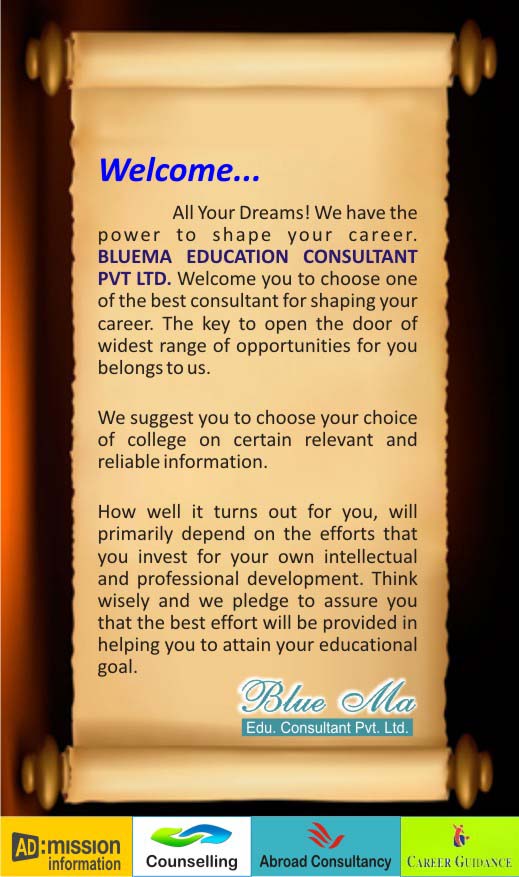 Welcome...

All Your Dreams! We have the power to shape your career. BLUEMA EDUCATION CONSULTANT PVT LTD. Welcome you to choose one of the best consultant for shaping your career. The key to open the door of widest range of opportunities for you belongs to us.

We suggest you to choose your choice of college on certain relevant and reliable information.

How well it turns out for you, will primarily depend on the efforts that you invest for your own intellectual and professional development. Think wisely and we pledge to assure you that the best effort will be provided in helping you to attain your educational goal.

Blue Ma
Edu. Consultant Pvt. Ltd.

AD:mission information
Counselling
Abroad Consultancy
CAREER GUIDANCE